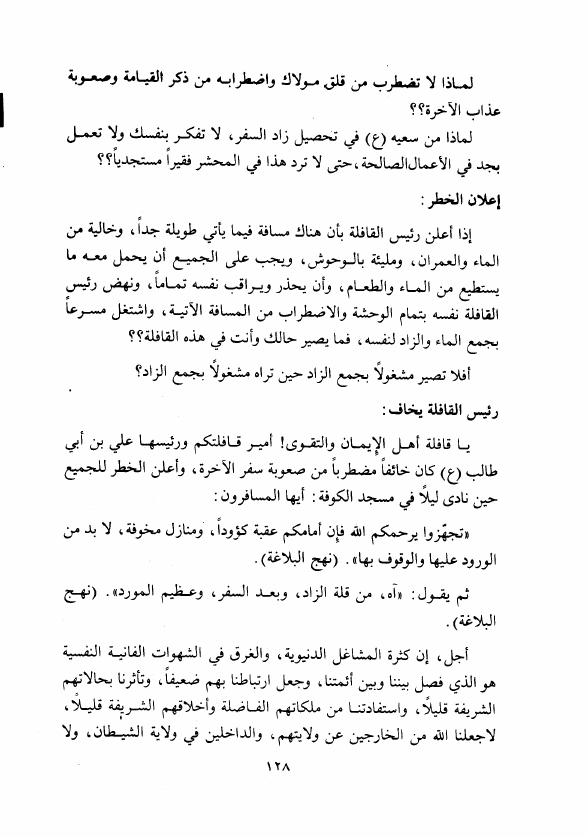 لماذا لا تضطرب من قلق مولاك واضطرابه من ذكر القيامة وصعوبة عذاب الآخرة؟؟

لماذا من سعيه (ع) في تحصيل زاد السفر، لا تفكر بنفسك ولا تعمل بجد في الأعمال الصالحة، حتى لا ترد هذا في المحشر فقيراً مستجدياً؟؟

إعلان الخطر:

إذا أعلن رئيس القافلة بأن هناك مسافة فيما يأتي طويلة جداً، وخالية من الماء والعمران، ومليئة بالوحوش، ويجب على الجميع أن يحمل معه ما يستطيع من الماء والطعام، وأن يحذر ويراقب نفسه تماماً، ونهض رئيس القافلة نفسه بتمام الوحشة والاضطراب من المسافة الآتية، واشتغل مسرعاً بجمع الماء والزاد لنفسه، فما يصير حالك وأنت في هذه القافلة؟؟

أفلا تصير مشغولاً بجمع الزاد حين تراه مشغولاً بجمع الزاد؟

رئيس القافلة يخاف:

يا قافلة أهل الإيمان والتقوى! أمير قافلتكم ورئيسها علي بن أبي طالب (ع) كان خائفاً مضطرباً من صعوبة سفر الآخرة، وأعلن الخطر للجميع حين نادى ليلاً في مسجد الكوفة: أيها المسافرون:

«تجهّزوا يرحمكم الله فإن أمامكم عقبة كؤوداً، ومنازل مخوفة، لا بد من الورود عليها والوقوف بها». (نهج البلاغة).

ثم يقول: «آه، من قلة الزاد، وبعد السفر، وعظيم المورد». (نهج البلاغة).

أجل، إن كثرة المشاغل الدنيوية، والغرق في الشهوات الفانية النفسية هو الذي فصل بيننا وبين أئمتنا، وجعل ارتباطنا بهم ضعيفاً، وتأثرنا بحالاتهم الشريفة قليلاً، واستفادتنا من ملكاتهم الفاضلة وأخلاقهم الشريفة قليلاً، لاجعلنا الله من الخارجين عن ولايتهم، والداخلين في ولاية الشيطان، ولا

١٢٨